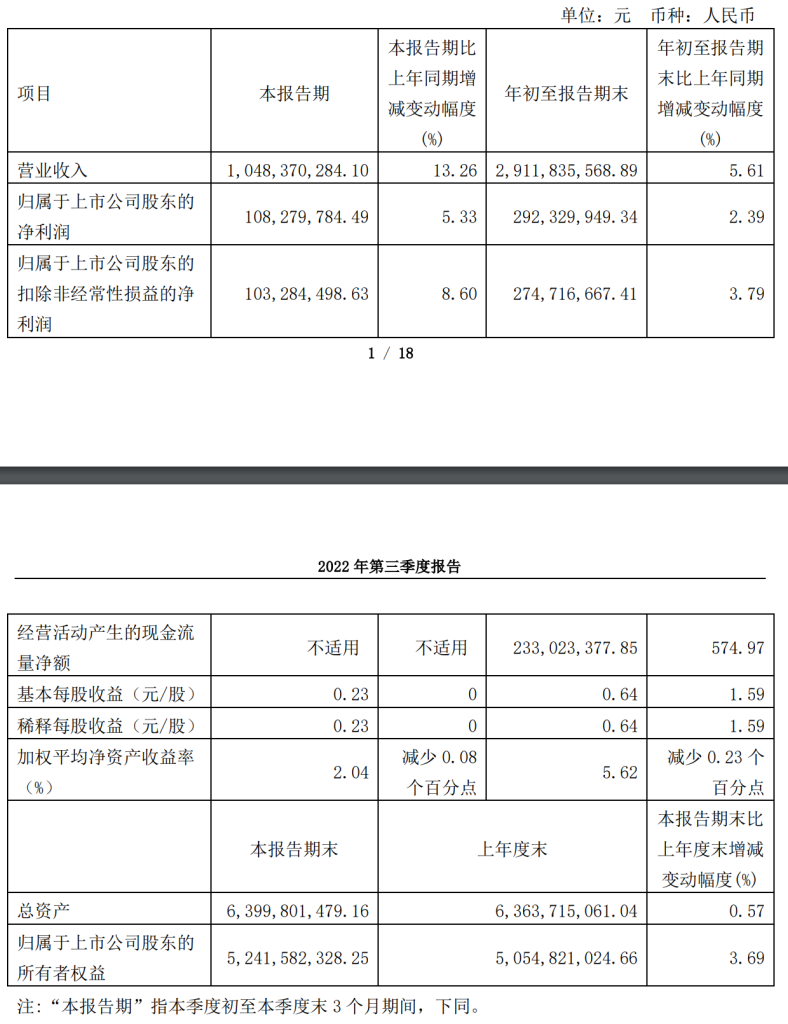 单位：元 币种：人民币

| 项目 | 本报告期 | 本报告期比上年同期增减变动幅度(%) | 年初至报告期末 | 年初至报告期末比上年同期增减变动幅度(%) |
|---|---|---|---|---|
| 营业收入 | 1,048,370,284.10 | 13.26 | 2,911,835,568.89 | 5.61 |
| 归属于上市公司股东的净利润 | 108,279,784.49 | 5.33 | 292,329,949.34 | 2.39 |
| 归属于上市公司股东的扣除非经常性损益的净利润 | 103,284,498.63 | 8.60 | 274,716,667.41 | 3.79 |

1 / 18

2022年第三季度报告

| 经营活动产生的现金流量净额 | 不适用 | 不适用 | 233,023,377.85 | 574.97 |
|---|---|---|---|---|
| 基本每股收益（元/股） | 0.23 | 0 | 0.64 | 1.59 |
| 稀释每股收益（元/股） | 0.23 | 0 | 0.64 | 1.59 |
| 加权平均净资产收益率（%） | 2.04 | 减少0.08个百分点 | 5.62 | 减少0.23个百分点 |
|  | 本报告期末 | 上年度末 |  | 本报告期末比上年度末增减变动幅度(%) |
| 总资产 | 6,399,801,479.16 | 6,363,715,061.04 |  | 0.57 |
| 归属于上市公司股东的所有者权益 | 5,241,582,328.25 | 5,054,821,024.66 |  | 3.69 |

注：“本报告期”指本季度初至本季度末3个月期间，下同。